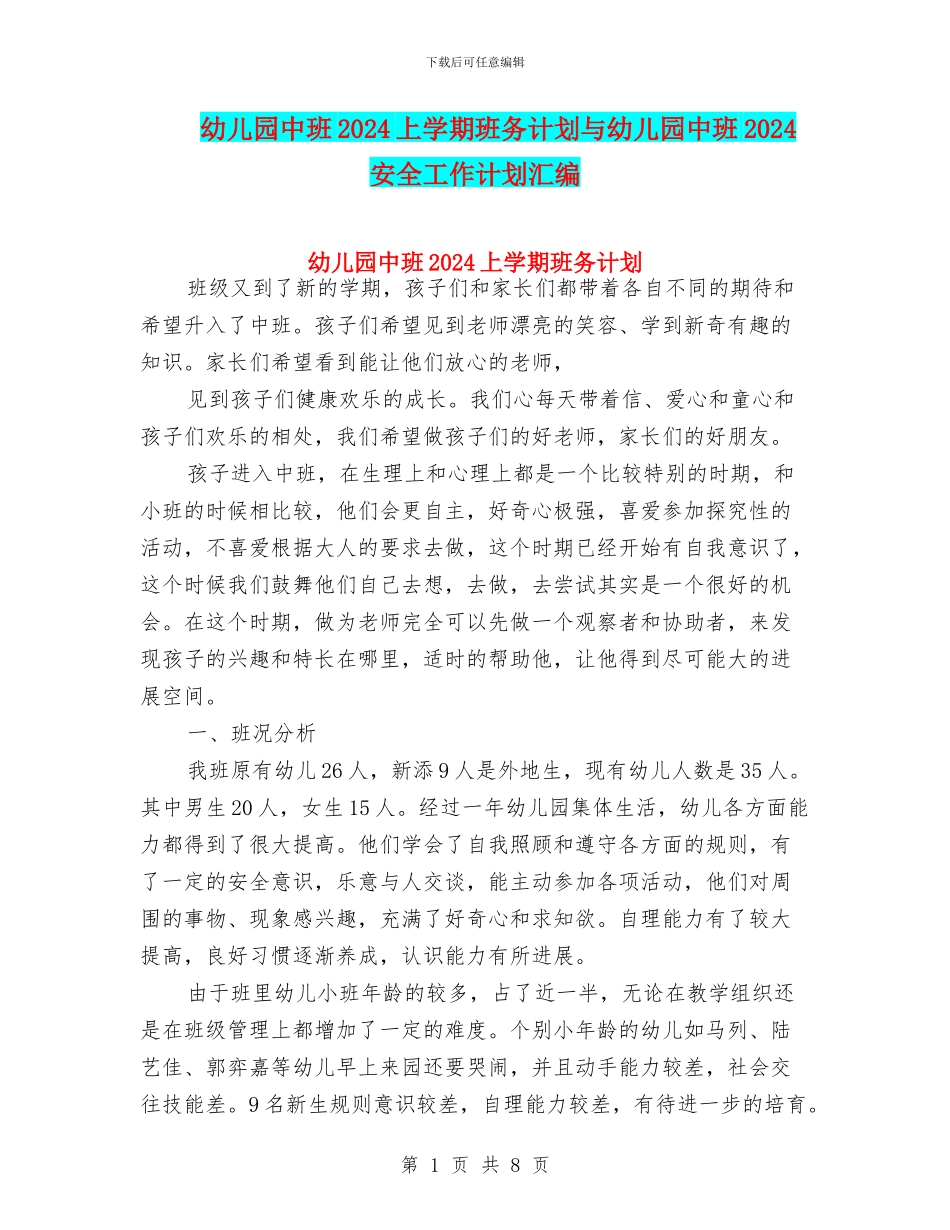 下载后可任意编辑

幼儿园中班 2024 上学期班务计划与幼儿园中班 2024 安全工作计划汇编

幼儿园中班 2024 上学期班务计划

班级又到了新的学期，孩子们和家长们都带着各自不同的期待和希望升入了中班。孩子们希望见到老师漂亮的笑容、学到新奇有趣的知识。家长们希望看到能让他们放心的老师，

见到孩子们健康欢乐的成长。我们心每天带着信、爱心和童心和孩子们欢乐的相处，我们希望做孩子们的好老师，家长们的好朋友。

孩子进入中班，在生理上和心理上都是一个比较特别的时期，和小班的时候相比较，他们会更自主，好奇心极强，喜爱参加探究性的活动，不喜爱根据大人的要求去做，这个时期已经开始有自我意识了，这个时候我们鼓舞他们自己去想，去做，去尝试其实是一个很好的机会。在这个时期，做为老师完全可以先做一个观察者和协助者，来发现孩子的兴趣和特长在哪里，适时的帮助他，让他得到尽可能大的进展空间。

一、班况分析

我班原有幼儿 26 人，新添 9 人是外地生，现有幼儿人数是 35 人。其中男生 20 人，女生 15 人。经过一年幼儿园集体生活，幼儿各方面能力都得到了很大提高。他们学会了自我照顾和遵守各方面的规则，有了一定的安全意识，乐意与人交谈，能主动参加各项活动，他们对周围的事物、现象感兴趣，充满了好奇心和求知欲。自理能力有了较大提高，良好习惯逐渐养成，认识能力有所进展。

由于班里幼儿小班年龄的较多，占了近一半，无论在教学组织还是在班级管理上都增加了一定的难度。个别小年龄的幼儿如马列、陆艺佳、郭弈嘉等幼儿早上来园还要哭闹，并且动手能力较差，社会交往技能差。9 名新生规则意识较差，自理能力较差，有待进一步的培育。

第 1 页 共 8 页